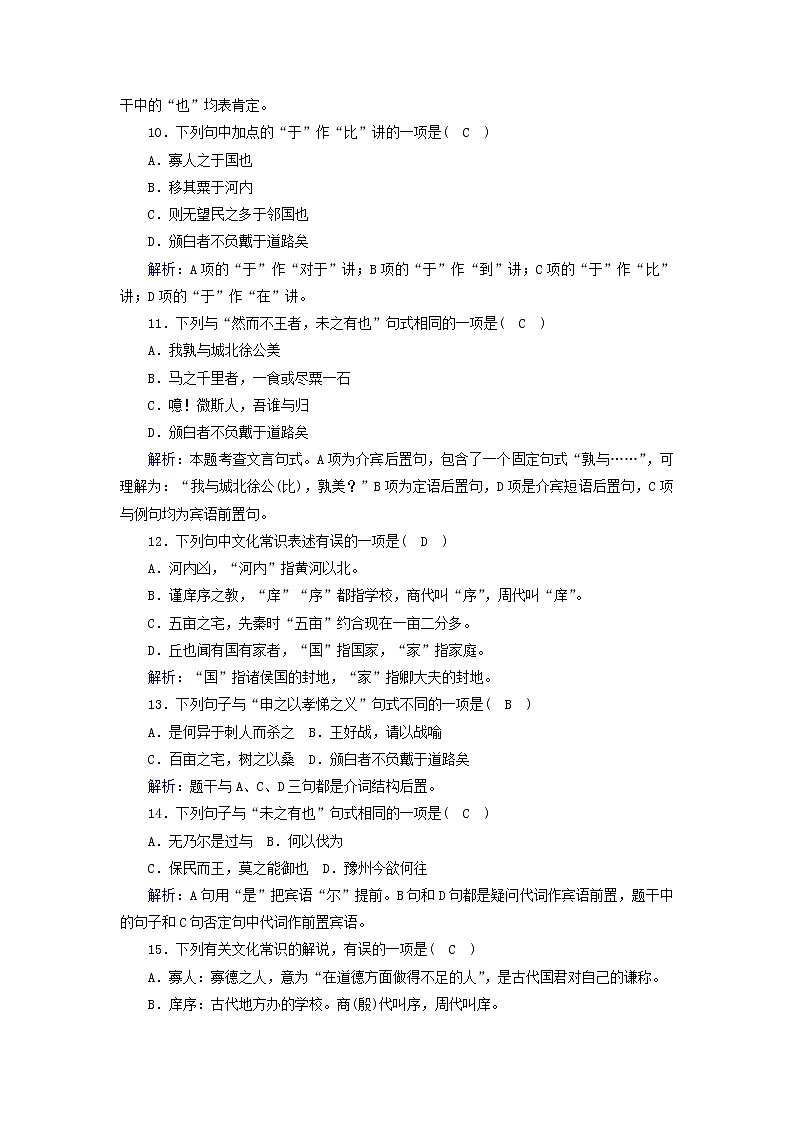 干中的“也”均表肯定。

10．下列句中加点的“于”作“比”讲的一项是（　C　）

A．寡人之于国也

B．移其粟于河内

C．则无望民之多于邻国也

D．颁白者不负戴于道路矣

解析：A项的“于”作“对于”讲；B项的“于”作“到”讲；C项的“于”作“比”讲；D项的“于”作“在”讲。

11．下列与“然而不王者，未之有也”句式相同的一项是（　C　）

A．我孰与城北徐公美

B．马之千里者，一食或尽粟一石

C．噫！微斯人，吾谁与归

D．颁白者不负戴于道路矣

解析：本题考查文言句式。A项为介宾后置句，包含了一个固定句式“孰与……”，可理解为：“我与城北徐公(比)，孰美？”B项为定语后置句，D项是介宾短语后置句，C项与例句均为宾语前置句。

12．下列句中文化常识表述有误的一项是（　D　）

A．河内凶，“河内”指黄河以北。

B．谨庠序之教，“庠”“序”都指学校，商代叫“序”，周代叫“庠”。

C．五亩之宅，先秦时“五亩”约合现在一亩二分多。

D．丘也闻有国有家者，“国”指国家，“家”指家庭。

解析：“国”指诸侯国的封地，“家”指卿大夫的封地。

13．下列句子与“申之以孝悌之义”句式不同的一项是（　B　）

A．是何异于刺人而杀之　B．王好战，请以战喻

C．百亩之宅，树之以桑　D．颁白者不负戴于道路矣

解析：题干与A、C、D三句都是介词结构后置。

14．下列句子与“未之有也”句式相同的一项是（　C　）

A．无乃尔是过与　B．何以伐为

C．保民而王，莫之能御也　D．豫州今欲何往

解析：A句用“是”把宾语“尔”提前。B句和D句都是疑问代词作宾语前置，题干中的句子和C句否定句中代词作前置宾语。

15．下列有关文化常识的解说，有误的一项是（　C　）

A．寡人：寡德之人，意为“在道德方面做得不足的人”，是古代国君对自己的谦称。

B．庠序：古代地方办的学校。商(殷)代叫序，周代叫庠。